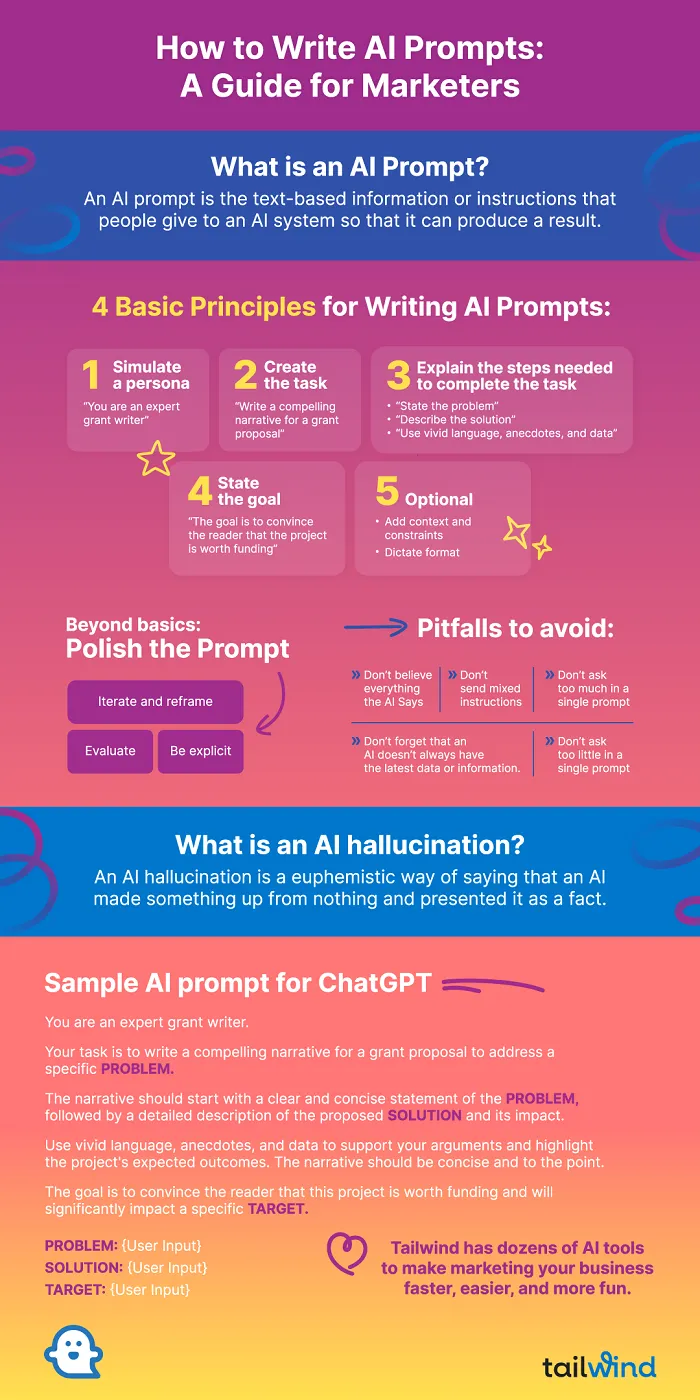 How to Write AI Prompts: A Guide for Marketers

What is an AI Prompt?

An AI prompt is the text-based information or instructions that people give to an AI system so that it can produce a result.

4 Basic Principles for Writing AI Prompts:

1 Simulate a persona
"You are an expert grant writer"

2 Create the task
"Write a compelling narrative for a grant proposal"

3 Explain the steps needed to complete the task
• "State the problem"
• "Describe the solution"
• "Use vivid language, anecdotes, and data"

4 State the goal
"The goal is to convince the reader that the project is worth funding"

5 Optional
• Add context and constraints
• Dictate format

Beyond basics:
Polish the Prompt

Iterate and reframe

Evaluate

Be explicit

Pitfalls to avoid:

» Don't believe everything the AI Says

» Don't send mixed instructions

» Don't ask too much in a single prompt

» Don't forget that an AI doesn't always have the latest data or information.

» Don't ask too little in a single prompt

What is an AI hallucination?

An AI hallucination is a euphemistic way of saying that an AI made something up from nothing and presented it as a fact.

Sample AI prompt for ChatGPT

You are an expert grant writer.

Your task is to write a compelling narrative for a grant proposal to address a specific PROBLEM.

The narrative should start with a clear and concise statement of the PROBLEM, followed by a detailed description of the proposed SOLUTION and its impact.

Use vivid language, anecdotes, and data to support your arguments and highlight the project's expected outcomes. The narrative should be concise and to the point.

The goal is to convince the reader that this project is worth funding and will significantly impact a specific TARGET.

PROBLEM: {User Input}
SOLUTION: {User Input}
TARGET: {User Input}

Tailwind has dozens of AI tools to make marketing your business faster, easier, and more fun.

tailwind